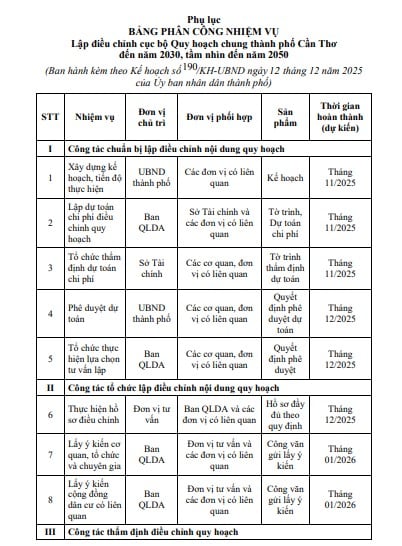 Phụ lục
BẢNG PHÂN CÔNG NHIỆM VỤ
Lập điều chỉnh cục bộ Quy hoạch chung thành phố Cần Thơ đến năm 2030, tầm nhìn đến năm 2050
(Ban hành kèm theo Kế hoạch số 190/KH-UBND ngày 12 tháng 12 năm 2025 của Ủy ban nhân dân thành phố)

| STT | Nhiệm vụ | Đơn vị chủ trì | Đơn vị phối hợp | Sản phẩm | Thời gian hoàn thành (dự kiến) |
|---|---|---|---|---|---|
| I | Công tác chuẩn bị lập điều chỉnh nội dung quy hoạch | | | | |
| 1 | Xây dựng kế hoạch, tiến độ thực hiện | UBND thành phố | Các đơn vị có liên quan | Kế hoạch | Tháng 11/2025 |
| 2 | Lập dự toán chi phí điều chỉnh quy hoạch | Ban QLDA | Sở Tài chính và các đơn vị có liên quan | Tờ trình, Dự toán chi phí | Tháng 11/2025 |
| 3 | Tổ chức thẩm định dự toán chi phí | Sở Tài chính | Các cơ quan, đơn vị có liên quan | Tờ trình thẩm định dự toán | Tháng 11/2025 |
| 4 | Phê duyệt dự toán | UBND thành phố | Các cơ quan, đơn vị có liên quan | Quyết định phê duyệt dự toán | Tháng 12/2025 |
| 5 | Tổ chức thực hiện lựa chọn tư vấn lập | Ban QLDA | Các cơ quan, đơn vị có liên quan | Quyết định phê duyệt | Tháng 12/2025 |
| II | Công tác tổ chức lập điều chỉnh nội dung quy hoạch | | | | |
| 6 | Thực hiện hồ sơ điều chỉnh | Đơn vị tư vấn | Ban QLDA và các đơn vị có liên quan | Hồ sơ đầy đủ theo quy định | Tháng 12/2025 |
| 7 | Lấy ý kiến cơ quan, tổ chức và chuyên gia | Ban QLDA | Đơn vị tư vấn và các đơn vị có liên quan | Công văn gửi lấy ý kiến | Tháng 01/2026 |
| 8 | Lấy ý kiến cộng đồng dân cư có liên quan | Ban QLDA | Đơn vị tư vấn và các đơn vị có liên quan | Công văn gửi lấy ý kiến | Tháng 01/2026 |
| III | Công tác thẩm định điều chỉnh quy hoạch | | | | |